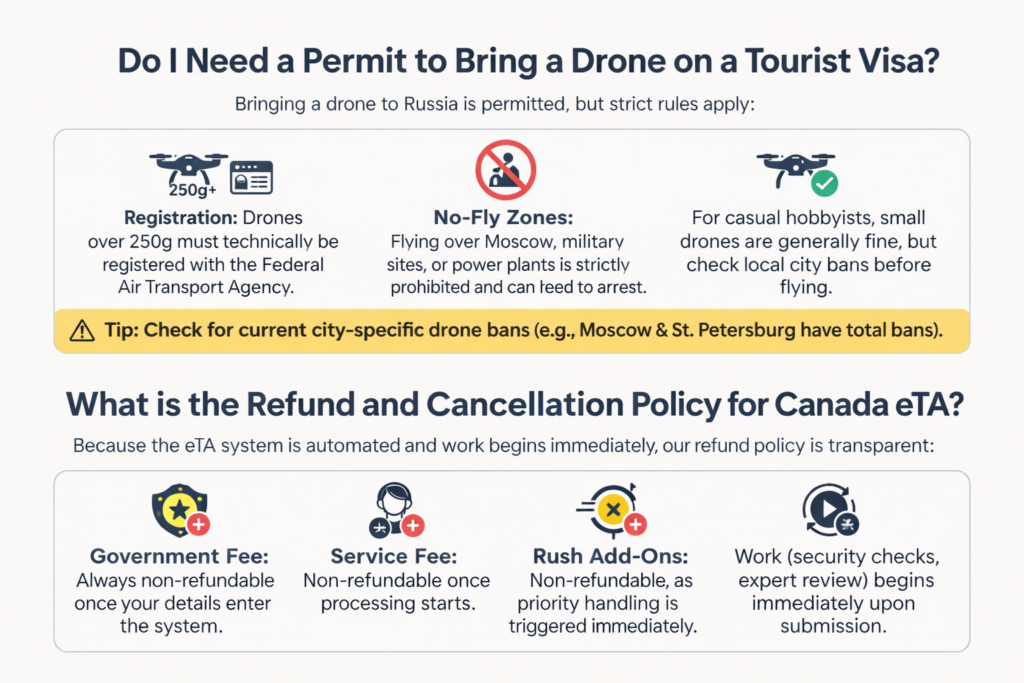 Do I Need a Permit to Bring a Drone on a Tourist Visa?

Bringing a drone to Russia is permitted, but strict rules apply:

250g+

Registration: Drones over 250g must technically be registered with the Federal Air Transport Agency.

No-Fly Zones: Flying over Moscow, military sites, or power plants is strictly prohibited and can leed to arrest.

For casual hobbyists, small drones are generally fine, but check local city bans before flying.

Tip: Check for current city-specific drone bans (e.g., Moscow & St. Petersburg have total bans).

What is the Refund and Cancellation Policy for Canada eTA?

Because the eTA system is automated and work begins immediately, our refund policy is transparent:

Government Fee: Always non-refundable once your details enter the system.

Service Fee: Non-refundable once processing starts.

Rush Add-Ons: Non-refundable, as priority handling is triggered immediately.

Work (security checks, expert review) begins immediately upon submission.